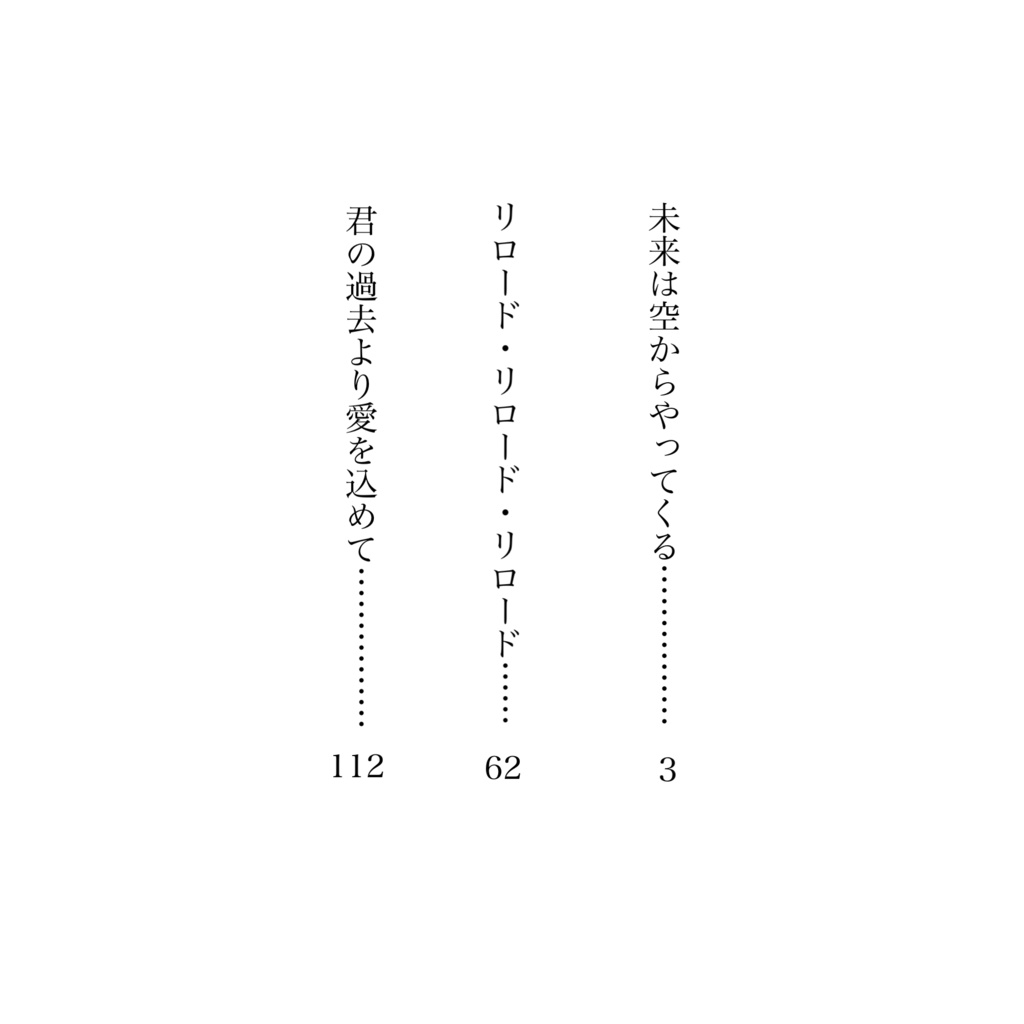 未来は空からやってくる 3
リロード・リロード・リロード 62
君の過去より愛を込めて 112